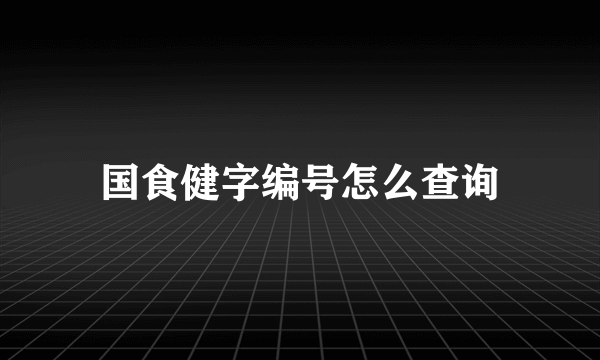 国食健字编号怎么查询